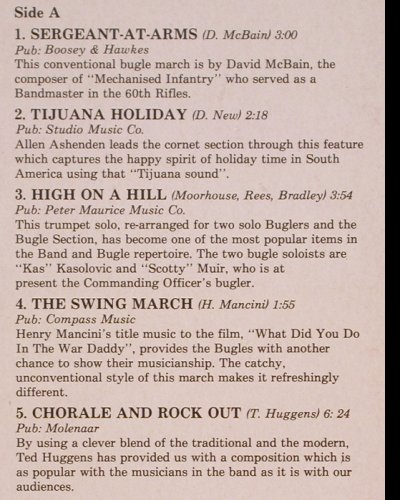 Side A

1. SERGEANT-AT-ARMS (D. McBain) 3:00
Pub: Boosey & Hawkes
This conventional bugle march is by David McBain, the composer of "Mechanised Infantry" who served as a Bandmaster in the 60th Rifles.

2. TIJUANA HOLIDAY (D. New) 2:18
Pub: Studio Music Co.
Allen Ashenden leads the cornet section through this feature which captures the happy spirit of holiday time in South America using that "Tijuana sound".

3. HIGH ON A HILL (Moorhouse, Rees, Bradley) 3:54
Pub: Peter Maurice Music Co.
This trumpet solo, re-arranged for two solo Buglers and the Bugle Section, has become one of the most popular items in the Band and Bugle repertoire. The two bugle soloists are "Kas" Kasolovic and "Scotty" Muir, who is at present the Commanding Officer's bugler.

4. THE SWING MARCH (H. Mancini) 1:55
Pub: Compass Music
Henry Mancini's title music to the film, "What Did You Do In The War Daddy", provides the Bugles with another chance to show their musicianship. The catchy, unconventional style of this march makes it refreshingly different.

5. CHORALE AND ROCK OUT (T. Huggens) 6: 24
Pub: Molenaar
By using a clever blend of the traditional and the modern, Ted Huggens has provided us with a composition which is as popular with the musicians in the band as it is with our audiences.